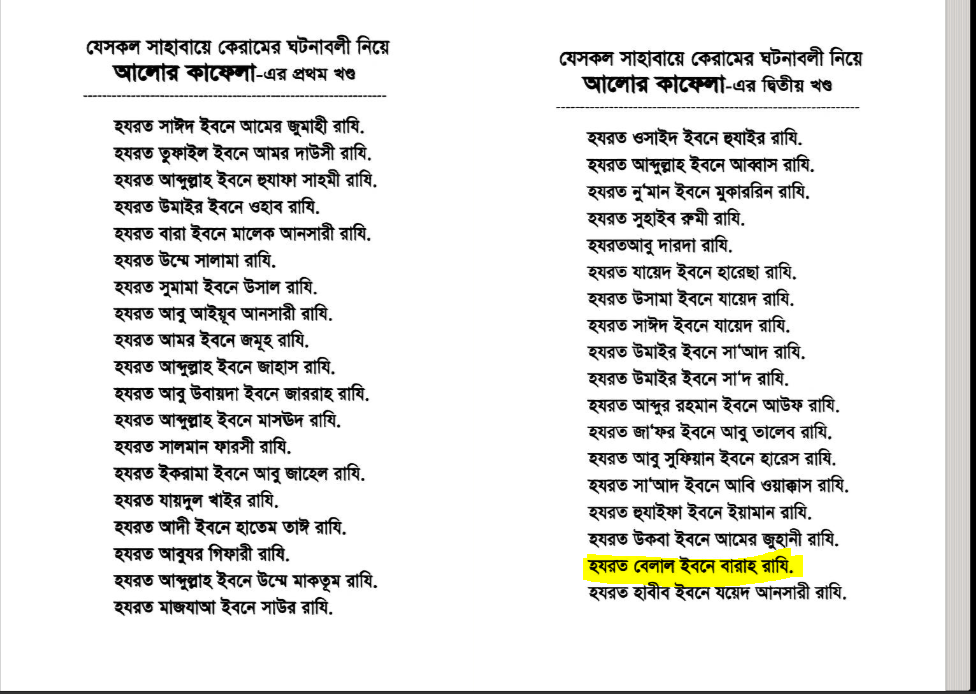 যেসকল সাহাবায়ে কেরামের ঘটনাবলী নিয়ে
আলোর কাফেলা-এর প্রথম খণ্ড

হযরত সাঈদ ইবনে আমের জুমাহী রাযি.
হযরত তুফাইল ইবনে আমর দাউসী রাযি.
হযরত আব্দুল্লাহ ইবনে হুযাফা সাহমী রাযি.
হযরত উমাইর ইবনে ওহাব রাযি.
হযরত বারা ইবনে মালেক আনসারী রাযি.
হযরত উম্মে সালামা রাযি.
হযরত সুমামা ইবনে উসাল রাযি.
হযরত আবু আইয়ূব আনসারী রাযি.
হযরত আমর ইবনে জমূহ রাযি.
হযরত আব্দুল্লাহ ইবনে জাহাস রাযি.
হযরত আবু উবায়দা ইবনে জাররাহ রাযি.
হযরত আব্দুল্লাহ ইবনে মাসউদ রাযি.
হযরত সালমান ফারসী রাযি.
হযরত ইকরামা ইবনে আবু জাহেল রাযি.
হযরত যায়দুল খাইর রাযি.
হযরত আদী ইবনে হাতেম তাঈ রাযি.
হযরত আবুযর গিফারী রাযি.
হযরত আব্দুল্লাহ ইবনে উম্মে মাকতূম রাযি.
হযরত মাজযাআ ইবনে সাউর রাযি.

যেসকল সাহাবায়ে কেরামের ঘটনাবলী নিয়ে
আলোর কাফেলা-এর দ্বিতীয় খণ্ড

হযরত ওসাইদ ইবনে হুযাইর রাযি.
হযরত আব্দুল্লাহ ইবনে আব্বাস রাযি.
হযরত নু'মান ইবনে মুকাররিন রাযি.
হযরত সুহাইব রুমী রাযি.
হযরতআবু দারদা রাযি.
হযরত যায়েদ ইবনে হারেছা রাযি.
হযরত উসামা ইবনে যায়েদ রাযি.
হযরত সাঈদ ইবনে যায়েদ রাযি.
হযরত উমাইর ইবনে সা'আদ রাযি.
হযরত উমাইর ইবনে সা'দ রাযি.
হযরত আব্দুর রহমান ইবনে আউফ রাযি.
হযরত জা'ফর ইবনে আবু তালেব রাযি.
হযরত আবু সুফিয়ান ইবনে হারেস রাযি.
হযরত সা'আদ ইবনে আবি ওয়াক্কাস রাযি.
হযরত হুযাইফা ইবনে ইয়ামান রাযি.
হযরত উকবা ইবনে আমের জুহানী রাযি.
হযরত বেলাল ইবনে বারাহ রাযি.
হযরত হাবীব ইবনে যয়েদ আনসারী রাযি.